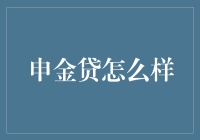 申金贷怎么样